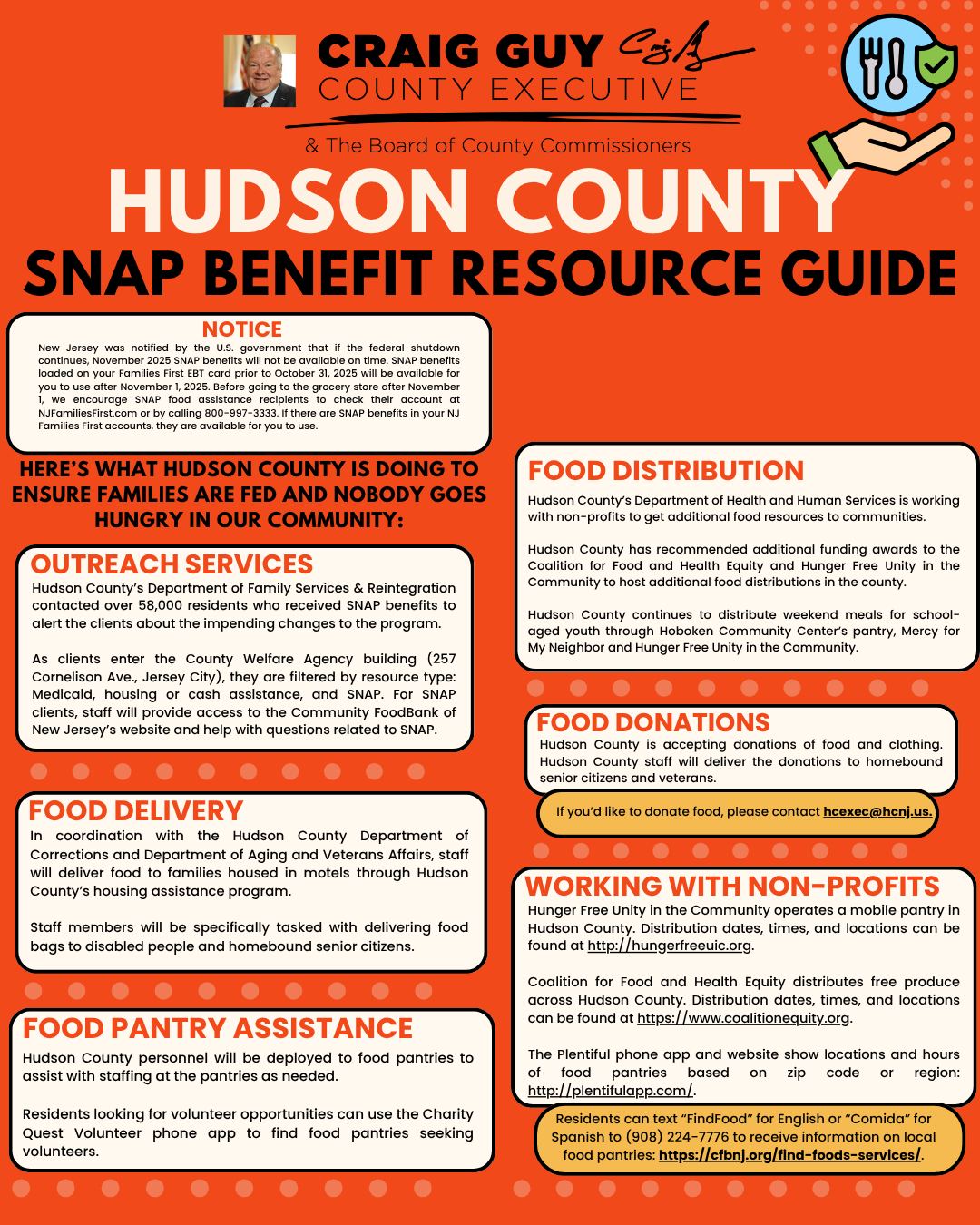 CRAIG GUY
COUNTY EXECUTIVE

& The Board of County Commissioners

HUDSON COUNTY
SNAP BENEFIT RESOURCE GUIDE

NOTICE
New Jersey was notified by the U.S. government that if the federal shutdown continues, November 2025 SNAP benefits will not be available on time. SNAP benefits loaded on your Families First EBT card prior to October 31, 2025 will be available for you to use after November 1, 2025. Before going to the grocery store after November 1, we encourage SNAP food assistance recipients to check their account at NJFamiliesFirst.com or by calling 800-997-3333. If there are SNAP benefits in your NJ Families First accounts, they are available for you to use.

HERE'S WHAT HUDSON COUNTY IS DOING TO ENSURE FAMILIES ARE FED AND NOBODY GOES HUNGRY IN OUR COMMUNITY:

OUTREACH SERVICES
Hudson County's Department of Family Services & Reintegration contacted over 58,000 residents who received SNAP benefits to alert the clients about the impending changes to the program.

As clients enter the County Welfare Agency building (257 Cornelison Ave., Jersey City), they are filtered by resource type: Medicaid, housing or cash assistance, and SNAP. For SNAP clients, staff will provide access to the Community FoodBank of New Jersey's website and help with questions related to SNAP.

FOOD DELIVERY
In coordination with the Hudson County Department of Corrections and Department of Aging and Veterans Affairs, staff will deliver food to families housed in motels through Hudson County's housing assistance program.

Staff members will be specifically tasked with delivering food bags to disabled people and homebound senior citizens.

FOOD PANTRY ASSISTANCE
Hudson County personnel will be deployed to food pantries to assist with staffing at the pantries as needed.

Residents looking for volunteer opportunities can use the Charity Quest Volunteer phone app to find food pantries seeking volunteers.

FOOD DISTRIBUTION
Hudson County's Department of Health and Human Services is working with non-profits to get additional food resources to communities.

Hudson County has recommended additional funding awards to the Coalition for Food and Health Equity and Hunger Free Unity in the Community to host additional food distributions in the county.

Hudson County continues to distribute weekend meals for school-aged youth through Hoboken Community Center's pantry, Mercy for My Neighbor and Hunger Free Unity in the Community.

FOOD DONATIONS
Hudson County is accepting donations of food and clothing. Hudson County staff will deliver the donations to homebound senior citizens and veterans.

If you'd like to donate food, please contact hcexec@hcnj.us.

WORKING WITH NON-PROFITS
Hunger Free Unity in the Community operates a mobile pantry in Hudson County. Distribution dates, times, and locations can be found at http://hungerfreeuic.org.

Coalition for Food and Health Equity distributes free produce across Hudson County. Distribution dates, times, and locations can be found at https://www.coalitionequity.org.

The Plentiful phone app and website show locations and hours of food pantries based on zip code or region: http://plentifulapp.com/.

Residents can text "FindFood" for English or "Comida" for Spanish to (908) 224-7776 to receive information on local food pantries: https://cfbnj.org/find-foods-services/.